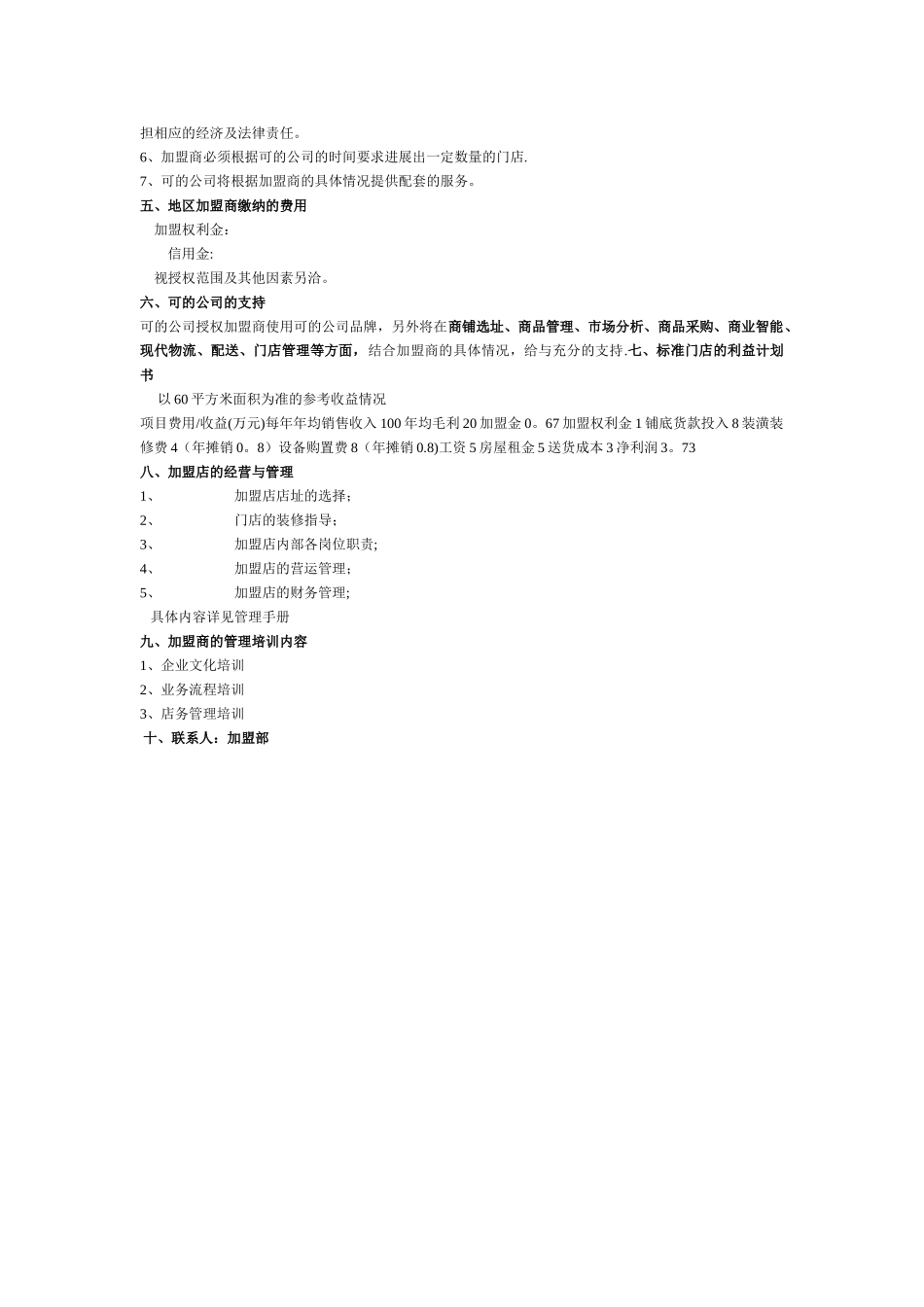 担相应的经济及法律责任。
6、加盟商必须根据可的公司的时间要求进展出一定数量的门店.
7、可的公司将根据加盟商的具体情况提供配套的服务。
五、地区加盟商缴纳的费用
加盟权利金:
信用金:
视授权范围及其他因素另洽。
六、可的公司的支持
可的公司授权加盟商使用可的公司品牌，另外将在商铺选址、商品管理、市场分析、商品采购、商业智能、现代物流、配送、门店管理等方面，结合加盟商的具体情况，给与充分的支持.七、标准门店的利益计划书
以 60 平方米面积为准的参考收益情况
项目费用/收益(万元)每年年均销售收入 100 年均毛利 20 加盟金 0。67 加盟权利金 1 铺底货款投入 8 装潢装修费 4（年摊销 0。8）设备购置费 8（年摊销 0.8)工资 5 房屋租金 5 送货成本 3 净利润 3。73
八、加盟店的经营与管理
1、 加盟店店址的选择;
2、 门店的装修指导;
3、 加盟店内部各岗位职责;
4、 加盟店的营运管理;
5、 加盟店的财务管理;
具体内容详见管理手册
九、加盟商的管理培训内容
1、企业文化培训
2、业务流程培训
3、店务管理培训
十、联系人：加盟部